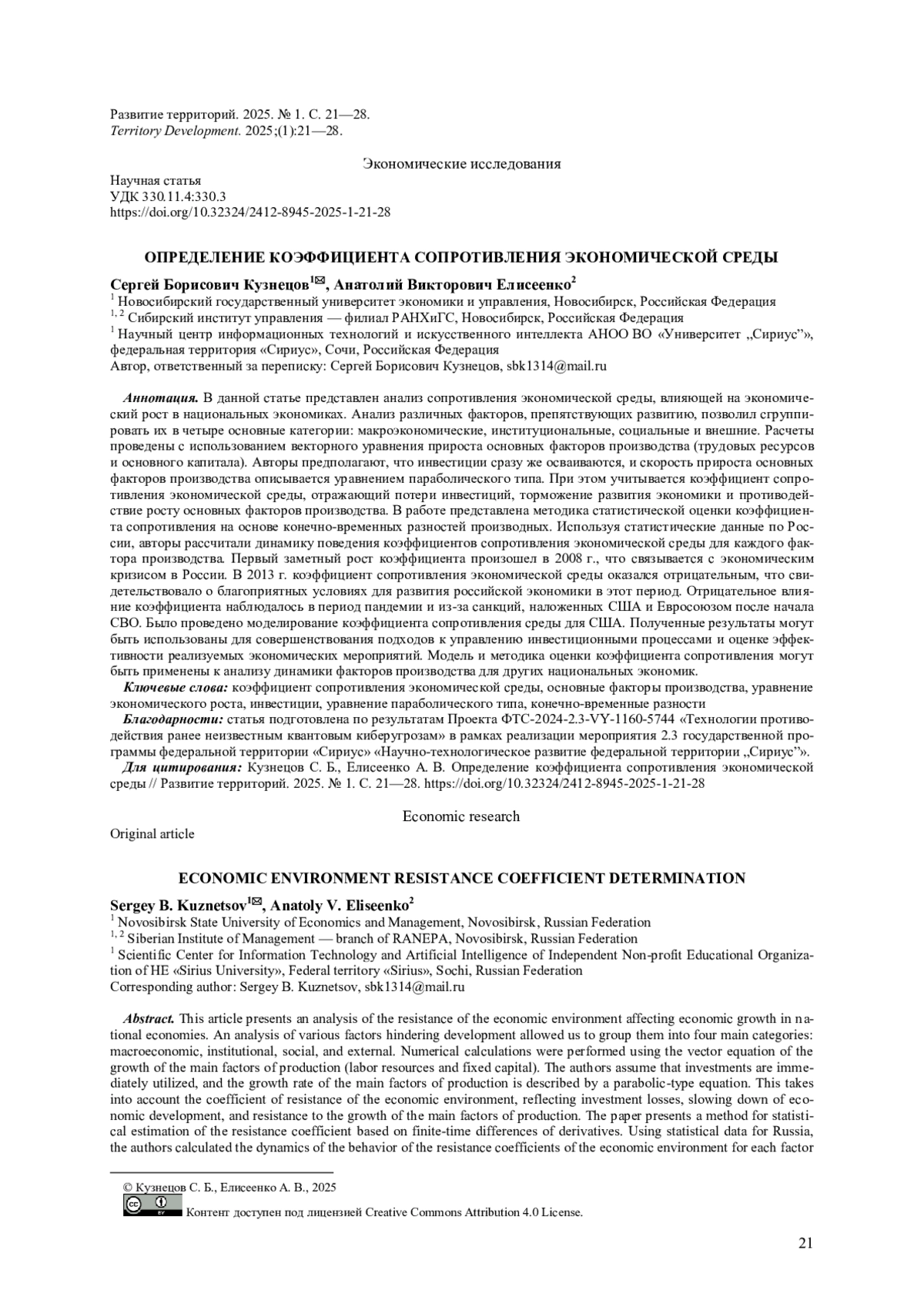 Развитие территорий. 2025. № 1. С. 21—28.
Territory Development. 2025;(1):21—28.

Экономические исследования

Научная статья
УДК 330.11.4:330.3
https://doi.org/10.32324/2412-8945-2025-1-21-28

ОПРЕДЕЛЕНИЕ КОЭФФИЦИЕНТА СОПРОТИВЛЕНИЯ ЭКОНОМИЧЕСКОЙ СРЕДЫ

Сергей Борисович Кузнецов$^{1✉}$, Анатолий Викторович Елисеенко$^2$
$^1$ Новосибирский государственный университет экономики и управления, Новосибирск, Российская Федерация
$^{1, 2}$ Сибирский институт управления — филиал РАНХиГС, Новосибирск, Российская Федерация
$^1$ Научный центр информационных технологий и искусственного интеллекта АНОО ВО «Университет „Сириус"», федеральная территория «Сириус», Сочи, Российская Федерация
Автор, ответственный за переписку: Сергей Борисович Кузнецов, sbk1314@mail.ru

Аннотация. В данной статье представлен анализ сопротивления экономической среды, влияющей на экономический рост в национальных экономиках. Анализ различных факторов, препятствующих развитию, позволил сгруппировать их в четыре основные категории: макроэкономические, институциональные, социальные и внешние. Расчеты проведены с использованием векторного уравнения прироста основных факторов производства (трудовых ресурсов и основного капитала). Авторы предполагают, что инвестиции сразу же осваиваются, и скорость прироста основных факторов производства описывается уравнением параболического типа. При этом учитывается коэффициент сопротивления экономической среды, отражающий потери инвестиций, торможение развития экономики и противодействие росту основных факторов производства. В работе представлена методика статистической оценки коэффициента сопротивления на основе конечно-временных разностей производных. Используя статистические данные по России, авторы рассчитали динамику поведения коэффициентов сопротивления экономической среды для каждого фактора производства. Первый заметный рост коэффициента произошел в 2008 г., что связывается с экономическим кризисом в России. В 2013 г. коэффициент сопротивления экономической среды оказался отрицательным, что свидетельствовало о благоприятных условиях для развития российской экономики в этот период. Отрицательное влияние коэффициента наблюдалось в период пандемии и из-за санкций, наложенных США и Евросоюзом после начала СВО. Было проведено моделирование коэффициента сопротивления среды для США. Полученные результаты могут быть использованы для совершенствования подходов к управлению инвестиционными процессами и оценке эффективности реализуемых экономических мероприятий. Модель и методика оценки коэффициента сопротивления могут быть применены к анализу динамики факторов производства для других национальных экономик.
Ключевые слова: коэффициент сопротивления экономической среды, основные факторы производства, уравнение экономического роста, инвестиции, уравнение параболического типа, конечно-временные разности
Благодарности: статья подготовлена по результатам Проекта ФТС-2024-2.3-VY-1160-5744 «Технологии противодействия ранее неизвестным квантовым киберугрозам» в рамках реализации мероприятия 2.3 государственной программы федеральной территории «Сириус» «Научно-технологическое развитие федеральной территории „Сириус"».
Для цитирования: Кузнецов С. Б., Елисеенко А. В. Определение коэффициента сопротивления экономической среды // Развитие территорий. 2025. № 1. С. 21—28. https://doi.org/10.32324/2412-8945-2025-1-21-28

Economic research
Original article

ECONOMIC ENVIRONMENT RESISTANCE COEFFICIENT DETERMINATION

Sergey B. Kuznetsov$^{1✉}$, Anatoly V. Eliseenko$^2$
$^1$ Novosibirsk State University of Economics and Management, Novosibirsk, Russian Federation
$^{1, 2}$ Siberian Institute of Management — branch of RANEPA, Novosibirsk, Russian Federation
$^1$ Scientific Center for Information Technology and Artificial Intelligence of Independent Non-profit Educational Organization of HE «Sirius University», Federal territory «Sirius», Sochi, Russian Federation
Corresponding author: Sergey B. Kuznetsov, sbk1314@mail.ru

Abstract. This article presents an analysis of the resistance of the economic environment affecting economic growth in national economies. An analysis of various factors hindering development allowed us to group them into four main categories: macroeconomic, institutional, social, and external. Numerical calculations were performed using the vector equation of the growth of the main factors of production (labor resources and fixed capital). The authors assume that investments are immediately utilized, and the growth rate of the main factors of production is described by a parabolic-type equation. This takes into account the coefficient of resistance of the economic environment, reflecting investment losses, slowing down of economic development, and resistance to the growth of the main factors of production. The paper presents a method for statistical estimation of the resistance coefficient based on finite-time differences of derivatives. Using statistical data for Russia, the authors calculated the dynamics of the behavior of the resistance coefficients of the economic environment for each factor

© Кузнецов С. Б., Елисеенко А. В., 2025
Контент доступен под лицензией Creative Commons Attribution 4.0 License.

21